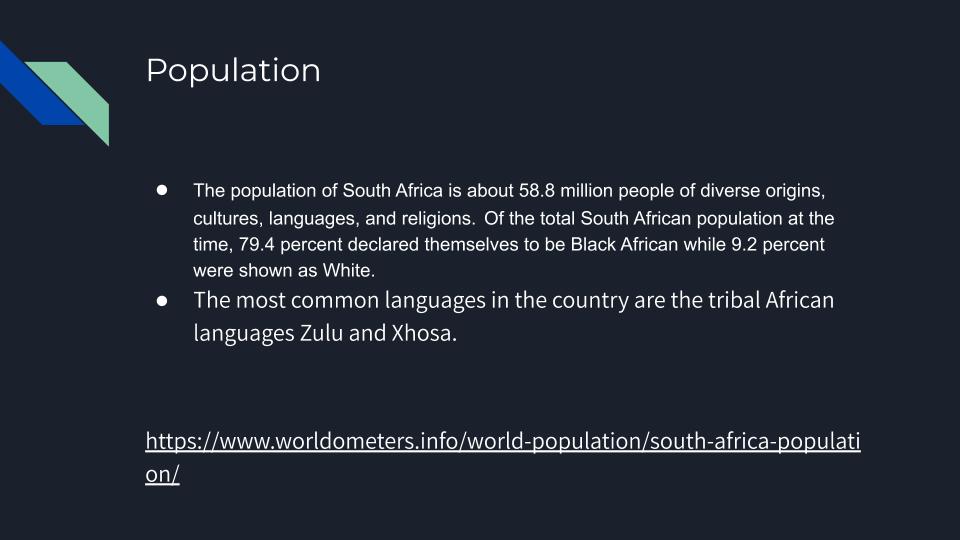 Population

• The population of South Africa is about 58.8 million people of diverse origins, cultures, languages, and religions. Of the total South African population at the time, 79.4 percent declared themselves to be Black African while 9.2 percent were shown as White.
• The most common languages in the country are the tribal African languages Zulu and Xhosa.

https://www.worldometers.info/world-population/south-africa-population/